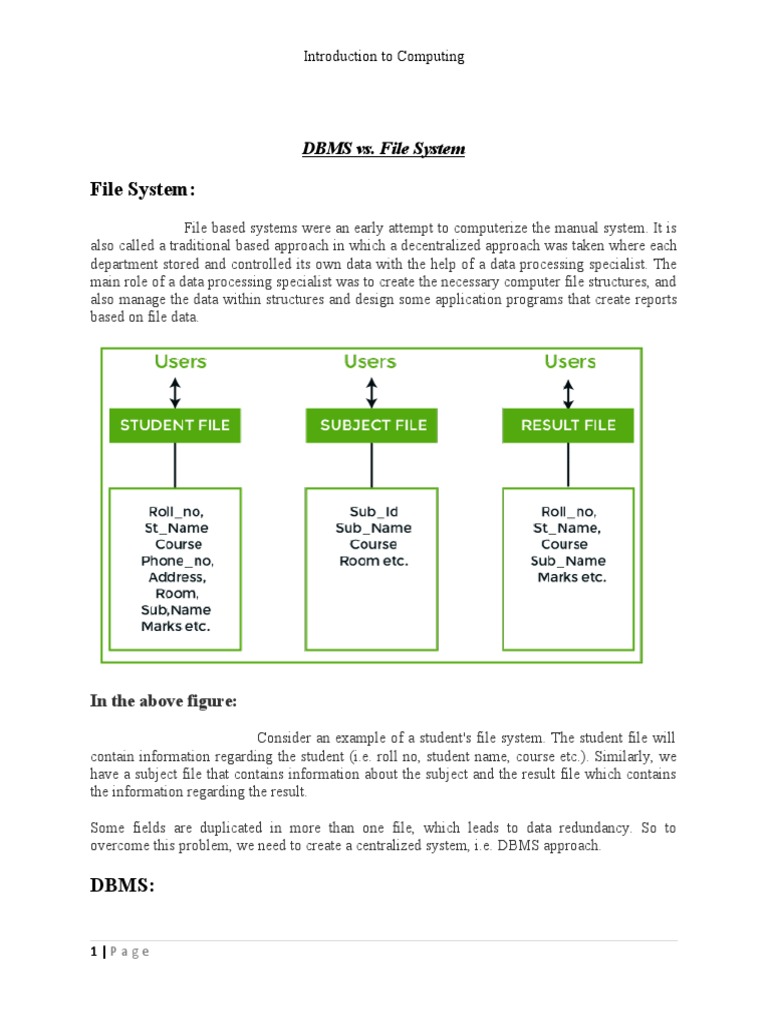 Introduction to Computing

DBMS vs. File System

File System:

File based systems were an early attempt to computerize the manual system. It is also called a traditional based approach in which a decentralized approach was taken where each department stored and controlled its own data with the help of a data processing specialist. The main role of a data processing specialist was to create the necessary computer file structures, and also manage the data within structures and design some application programs that create reports based on file data.

Users

STUDENT FILE

Roll_no, St_Name Course Phone_no, Address, Room, Sub,Name Marks etc.

Users

SUBJECT FILE

Sub_Id Sub_Name Course Room etc.

Users

RESULT FILE

Roll_no, St_Name, Course Sub_Name Marks etc.

In the above figure:

Consider an example of a student's file system. The student file will contain information regarding the student (i.e. roll no, student name, course etc.). Similarly, we have a subject file that contains information about the subject and the result file which contains the information regarding the result.

Some fields are duplicated in more than one file, which leads to data redundancy. So to overcome this problem, we need to create a centralized system, i.e. DBMS approach.

DBMS:

1 | P a g e